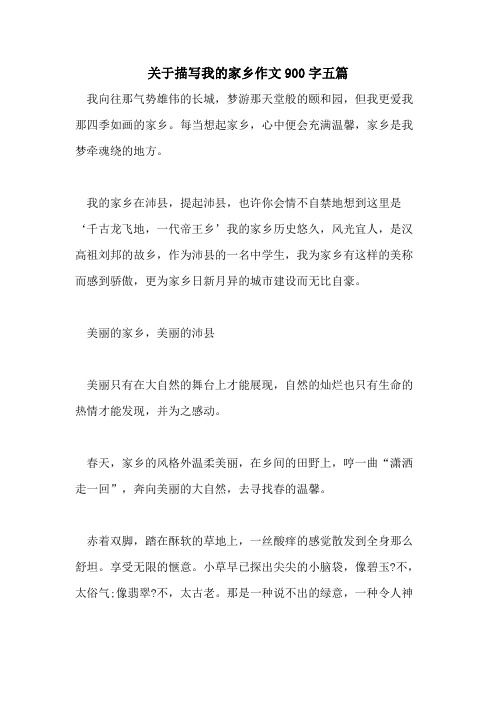 关于描写我的家乡作文900字五篇

我向往那气势雄伟的长城，梦游那天堂般的颐和园，但我更爱我那四季如画的家乡。每当想起家乡，心中便会充满温馨，家乡是我梦牵魂绕的地方。

我的家乡在沛县，提起沛县，也许你会情不自禁地想到这里是‘千古龙飞地，一代帝王乡’我的家乡历史悠久，风光宜人，是汉高祖刘邦的故乡，作为沛县的一名中学生，我为家乡有这样的美称而感到骄傲，更为家乡日新月异的城市建设而无比自豪。

美丽的家乡，美丽的沛县

美丽只有在大自然的舞台上才能展现，自然的灿烂也只有生命的热情才能发现，并为之感动。

春天，家乡的风格外温柔美丽，在乡间的田野上，哼一曲“潇洒走一回”，奔向美丽的大自然，去寻找春的温馨。

赤着双脚，踏在酥软的草地上，一丝酸痒的感觉散发到全身那么舒坦。享受无限的惬意。小草早已探出尖尖的小脑袋，像碧玉?不，太俗气;像翡翠?不，太古老。那是一种说不出的绿意，一种令人神